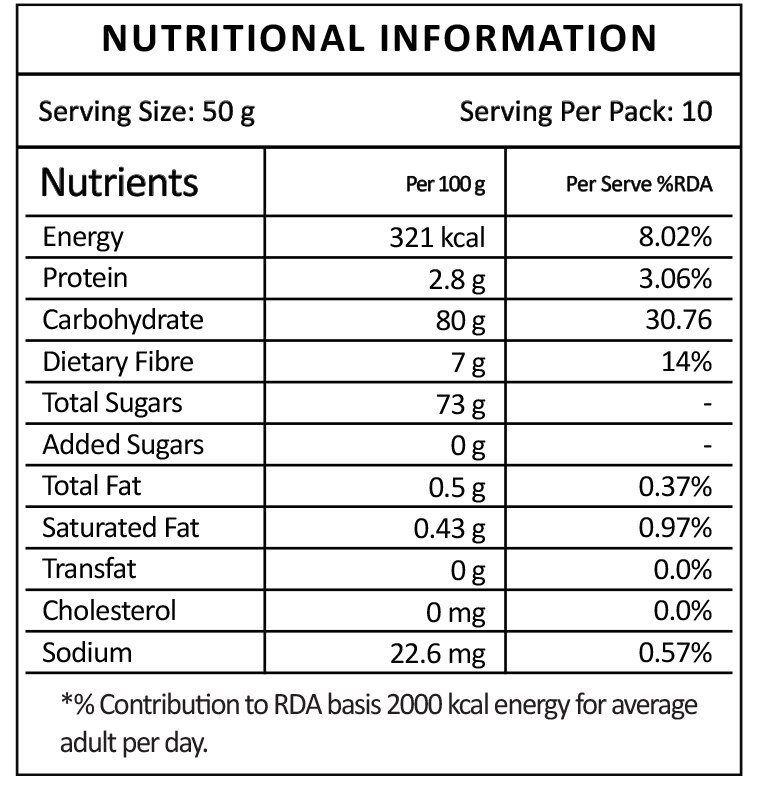 NUTRITIONAL INFORMATION

Serving Size: 50 g Serving Per Pack: 10

| Nutrients | Per 100 g | Per Serve %RDA |
|---|---|---|
| Energy | 321 kcal | 8.02% |
| Protein | 2.8 g | 3.06% |
| Carbohydrate | 80 g | 30.76 |
| Dietary Fibre | 7 g | 14% |
| Total Sugars | 73 g | - |
| Added Sugars | 0 g | - |
| Total Fat | 0.5 g | 0.37% |
| Saturated Fat | 0.43 g | 0.97% |
| Transfat | 0 g | 0.0% |
| Cholesterol | 0 mg | 0.0% |
| Sodium | 22.6 mg | 0.57% |

*% Contribution to RDA basis 2000 kcal energy for average adult per day.